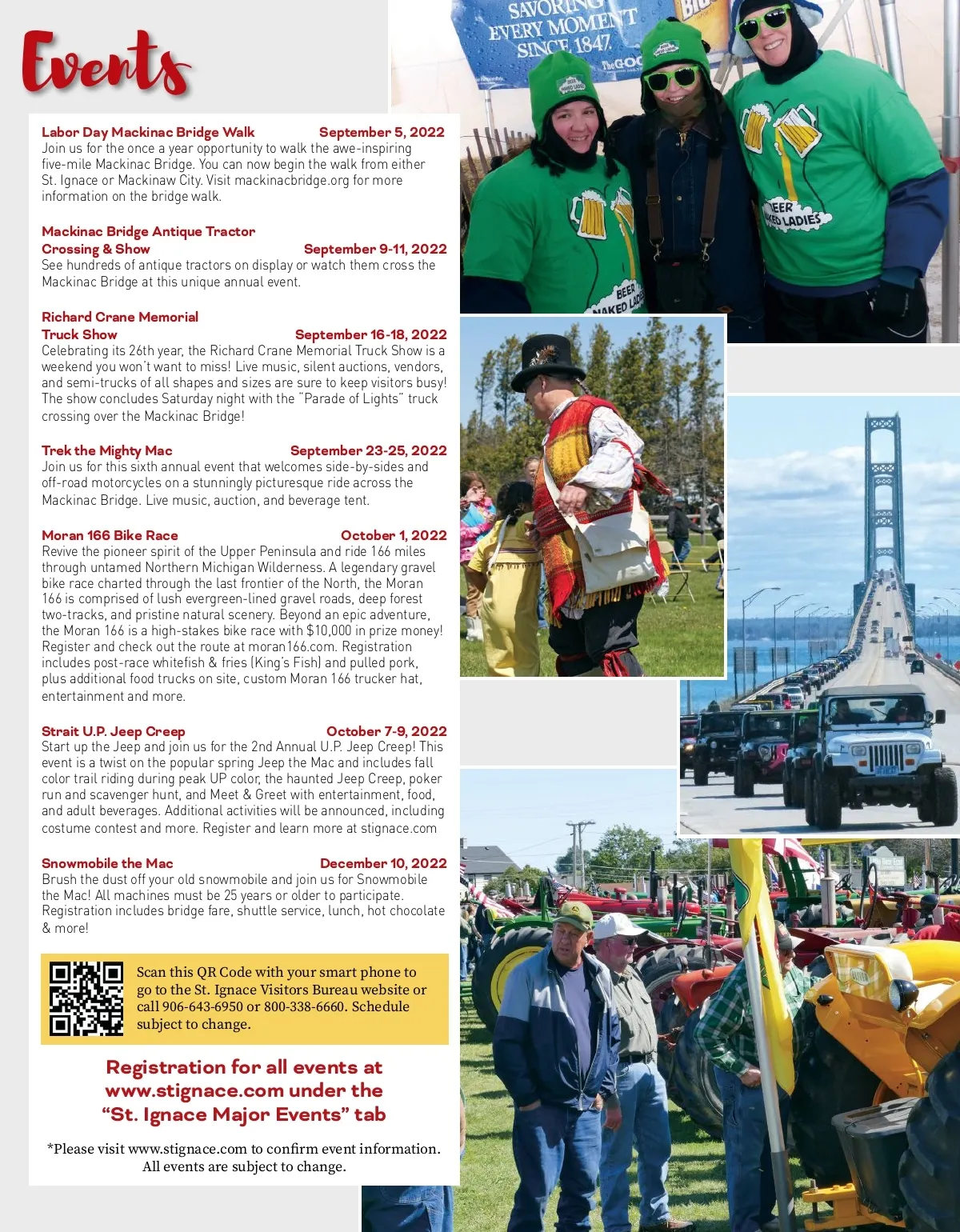 Events

Labor Day Mackinac Bridge Walk September 5, 2022
Join us for the once a year opportunity to walk the awe-inspiring five-mile Mackinac Bridge. You can now begin the walk from either St. Ignace or Mackinaw City. Visit mackinacbridge.org for more information on the bridge walk.

Mackinac Bridge Antique Tractor Crossing & Show September 9-11, 2022
See hundreds of antique tractors on display or watch them cross the Mackinac Bridge at this unique annual event.

Richard Crane Memorial Truck Show September 16-18, 2022
Celebrating its 26th year, the Richard Crane Memorial Truck Show is a weekend you won't want to miss! Live music, silent auctions, vendors, and semi-trucks of all shapes and sizes are sure to keep visitors busy! The show concludes Saturday night with the "Parade of Lights" truck crossing over the Mackinac Bridge!

Trek the Mighty Mac September 23-25, 2022
Join us for this sixth annual event that welcomes side-by-sides and off-road motorcycles on a stunningly picturesque ride across the Mackinac Bridge. Live music, auction, and beverage tent.

Moran 166 Bike Race October 1, 2022
Revive the pioneer spirit of the Upper Peninsula and ride 166 miles through untamed Northern Michigan Wilderness. A legendary gravel bike race charted through the last frontier of the North, the Moran 166 is comprised of lush evergreen-lined gravel roads, deep forest two-tracks, and pristine natural scenery. Beyond an epic adventure, the Moran 166 is a high-stakes bike race with $10,000 in prize money! Register and check out the route at moran166.com. Registration includes post-race whitefish & fries (King's Fish) and pulled pork, plus additional food trucks on site, custom Moran 166 trucker hat, entertainment and more.

Strait U.P. Jeep Creep October 7-9, 2022
Start up the Jeep and join us for the 2nd Annual U.P. Jeep Creep! This event is a twist on the popular spring Jeep the Mac and includes fall color trail riding during peak UP color, the haunted Jeep Creep, poker run and scavenger hunt, and Meet & Greet with entertainment, food, and adult beverages. Additional activities will be announced, including costume contest and more. Register and learn more at stignace.com

Snowmobile the Mac December 10, 2022
Brush the dust off your old snowmobile and join us for Snowmobile the Mac! All machines must be 25 years or older to participate. Registration includes bridge fare, shuttle service, lunch, hot chocolate & more!

Scan this QR Code with your smart phone to go to the St. Ignace Visitors Bureau website or call 906-643-6950 or 800-338-6660. Schedule subject to change.

Registration for all events at www.stignace.com under the "St. Ignace Major Events" tab

*Please visit www.stignace.com to confirm event information. All events are subject to change.

SAVORING EVERY MOMENT SINCE 1847

BEER NAKED LADIES

BEER NAKED LADIES